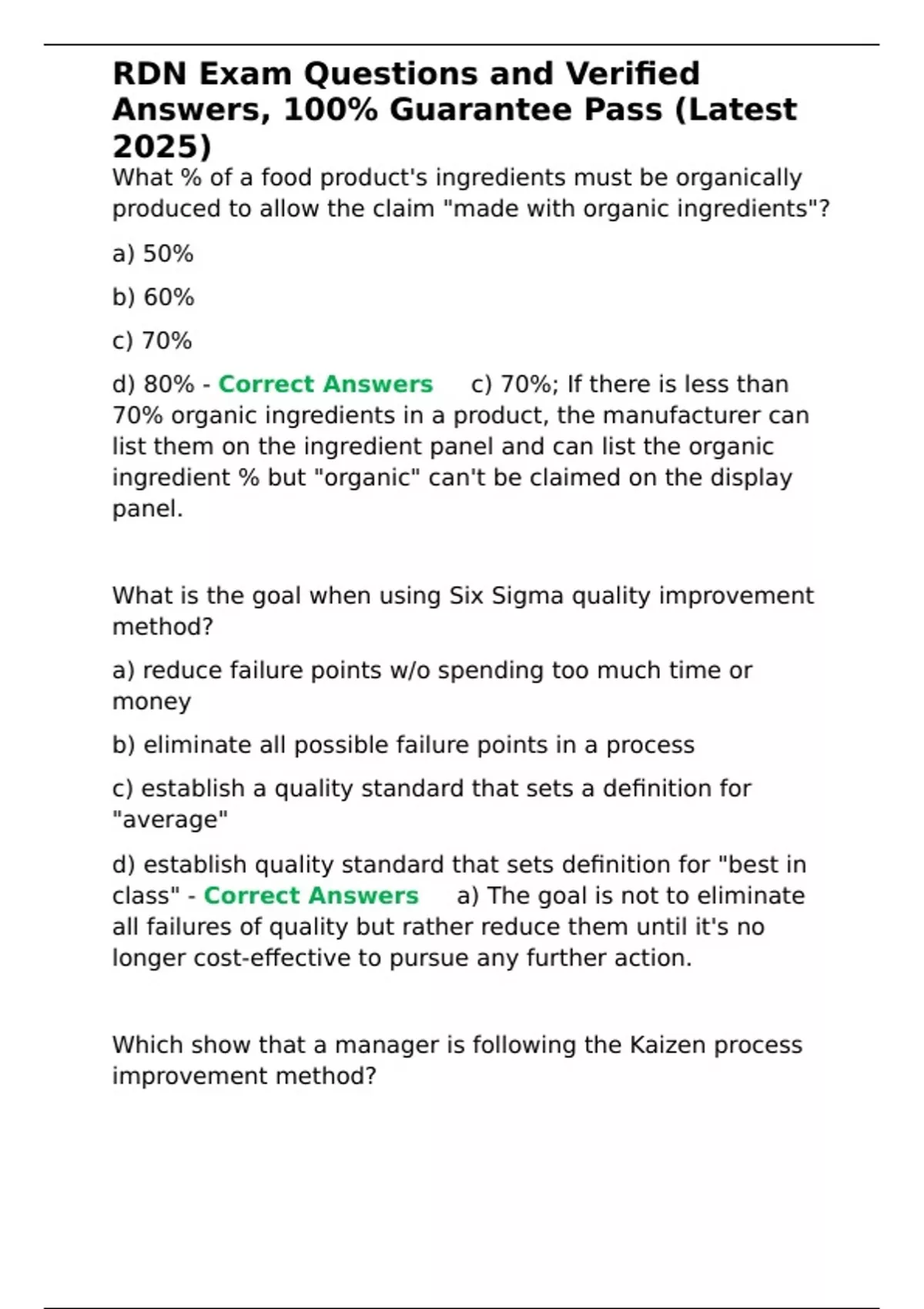 RDN Exam Questions and Verified Answers, 100% Guarantee Pass (Latest 2025)

What % of a food product's ingredients must be organically produced to allow the claim "made with organic ingredients"?

a) 50%

b) 60%

c) 70%

d) 80% - Correct Answers c) 70%; If there is less than 70% organic ingredients in a product, the manufacturer can list them on the ingredient panel and can list the organic ingredient % but "organic" can't be claimed on the display panel.

What is the goal when using Six Sigma quality improvement method?

a) reduce failure points w/o spending too much time or money

b) eliminate all possible failure points in a process

c) establish a quality standard that sets a definition for "average"

d) establish quality standard that sets definition for "best in class" - Correct Answers a) The goal is not to eliminate all failures of quality but rather reduce them until it's no longer cost-effective to pursue any further action.

Which show that a manager is following the Kaizen process improvement method?